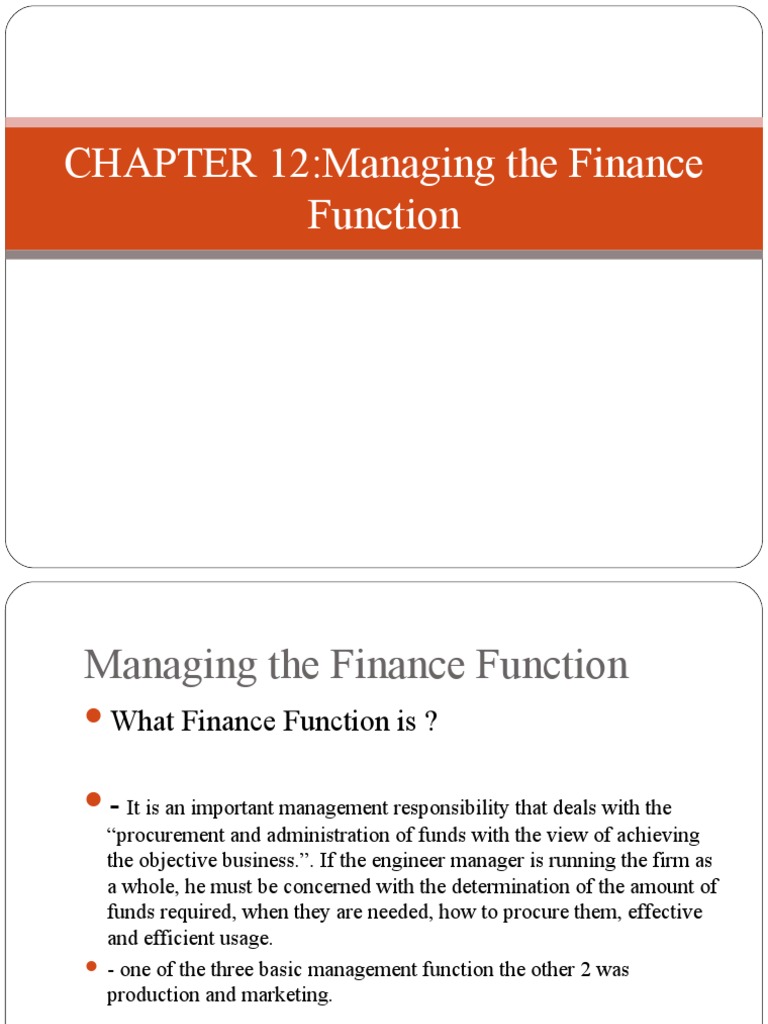 CHAPTER 12:Managing the Finance Function

Managing the Finance Function

What Finance Function is ?

- It is an important management responsibility that deals with the “procurement and administration of funds with the view of achieving the objective business.”. If the engineer manager is running the firm as a whole, he must be concerned with the determination of the amount of funds required, when they are needed, how to procure them, effective and efficient usage.

- one of the three basic management function the other 2 was production and marketing.